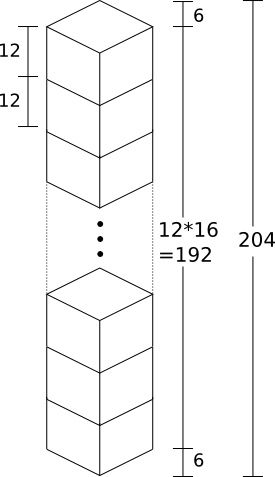 12
12
6
12*16
=192
204
6